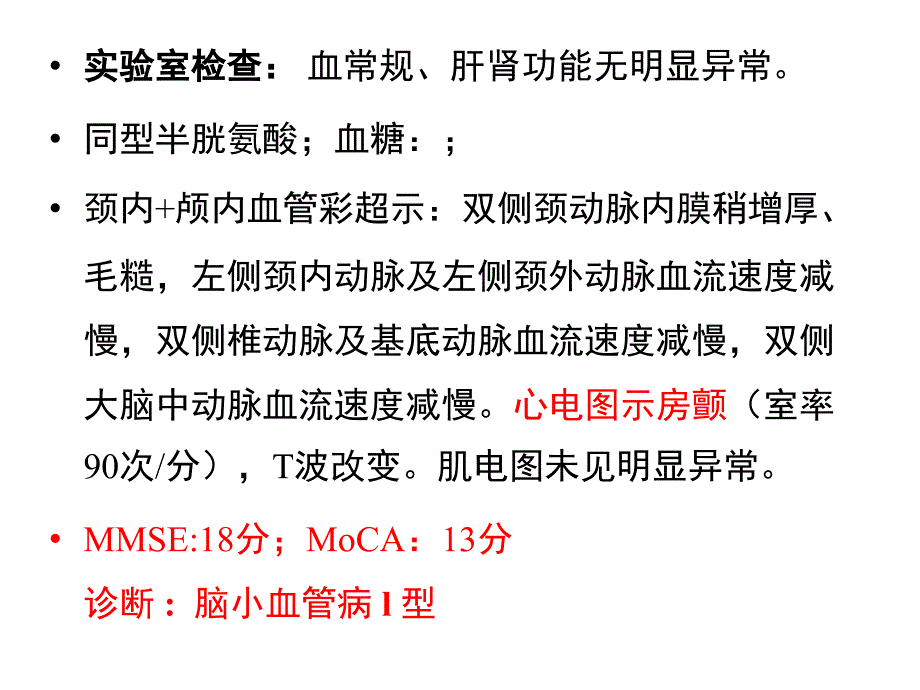 • 实验室检查： 血常规、肝肾功能无明显异常。

• 同型半胱氨酸；血糖：；

• 颈内+颅内血管彩超示：双侧颈动脉内膜稍增厚、毛糙，左侧颈内动脉及左侧颈外动脉血流速度减慢，双侧椎动脉及基底动脉血流速度减慢，双侧大脑中动脉血流速度减慢。心电图示房颤（室率90次/分），T波改变。肌电图未见明显异常。

• MMSE:18分；MoCA：13分

诊断：脑小血管病 I 型